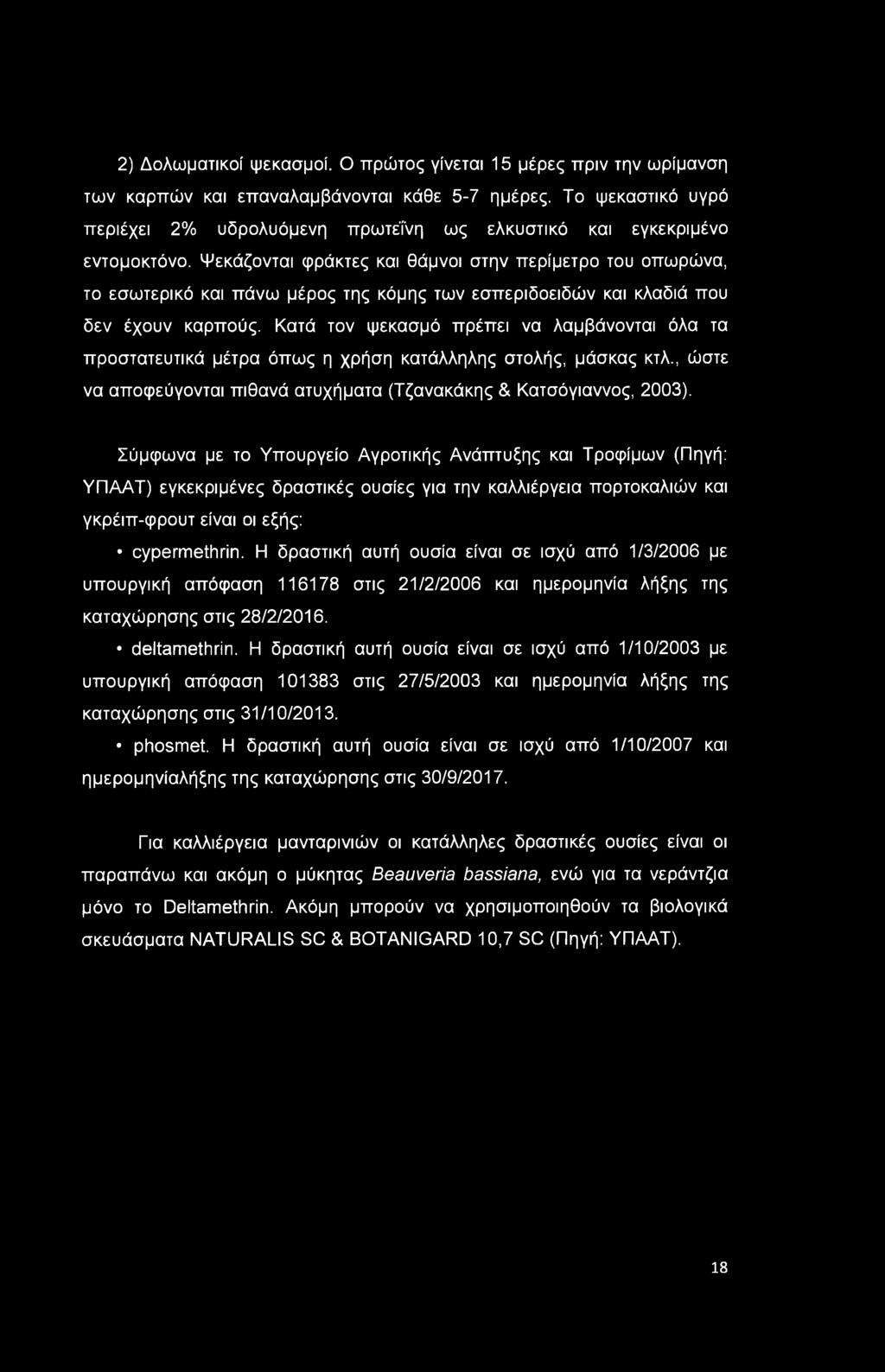 2) Δολωματικοί ψεκασμοί. Ο πρώτος γίνεται 15 μέρες πριν την ωρίμανση των καρπών και επαναλαμβάνονται κάθε 5-7 ημέρες. Το ψεκαστικό υγρό περιέχει 2% υδρολυόμενη πρωτεΐνη ως ελκυστικό και εγκεκριμένο εντομοκτόνο. Ψεκάζονται φράκτες και θάμνοι στην περίμετρο του οπωρώνα, το εσωτερικό και πάνω μέρος της κόμης των εσπεριδοειδών και κλαδιά που δεν έχουν καρπούς. Κατά τον ψεκασμό πρέπει να λαμβάνονται όλα τα προστατευτικά μέτρα όπως η χρήση κατάλληλης στολής, μάσκας κτλ., ώστε να αποφεύγονται πιθανά ατυχήματα (Τζανακάκης & Κατσόγιαννος, 2003).

Σύμφωνα με το Υπουργείο Αγροτικής Ανάπτυξης και Τροφίμων (Πηγή: ΥΠΑΑΤ) εγκεκριμένες δραστικές ουσίες για την καλλιέργεια πορτοκαλιών και γκρέιπ-φρουτ είναι οι εξής:

• cypermethrin. Η δραστική αυτή ουσία είναι σε ισχύ από 1/3/2006 με υπουργική απόφαση 116178 στις 21/2/2006 και ημερομηνία λήξης της καταχώρησης στις 28/2/2016.

• deltamethrin. Η δραστική αυτή ουσία είναι σε ισχύ από 1/10/2003 με υπουργική απόφαση 101383 στις 27/5/2003 και ημερομηνία λήξης της καταχώρησης στις 31/10/2013.

• phosmet. Η δραστική αυτή ουσία είναι σε ισχύ από 1/10/2007 και ημερομηνίαλήξης της καταχώρησης στις 30/9/2017.

Για καλλιέργεια μανταρινιών οι κατάλληλες δραστικές ουσίες είναι οι παραπάνω και ακόμη ο μύκητας Beauveria bassiana, ενώ για τα νεράντζια μόνο το Deltamethrin. Ακόμη μπορούν να χρησιμοποιηθούν τα βιολογικά σκευάσματα NATURALIS SC & BOTANIGARD 10,7 SC (Πηγή: ΥΠΑΑΤ).

18